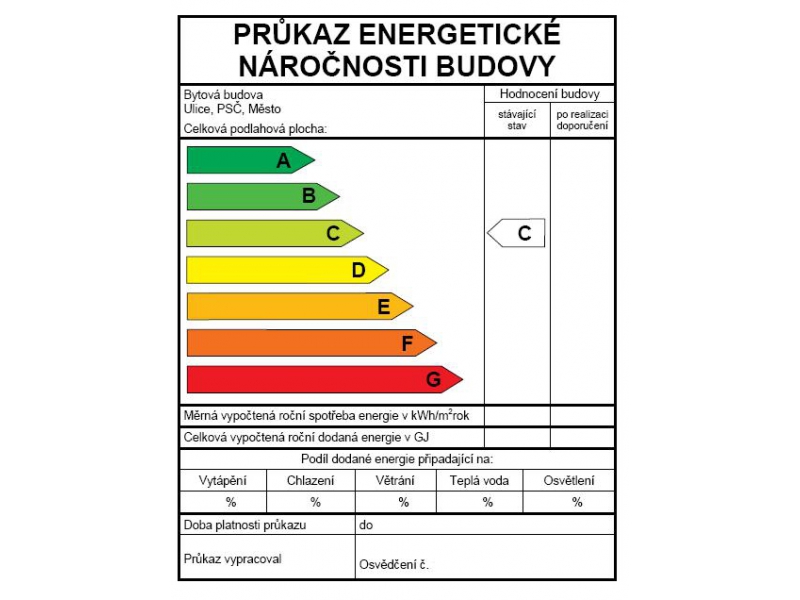 PRŮKAZ ENERGETICKÉ NÁROČNOSTI BUDOVY

Bytová budova
Ulice, PSČ, Město
Celková podlahová plocha:

Hodnocení budovy

stávající stav

po realizaci doporučení

A
B
C
D
E
F
G

C

Měrná vypočtená roční spotřeba energie v kWh/m$^2$rok

Celková vypočtená roční dodaná energie v GJ

Podíl dodané energie připadající na:

| Vytápění | Chlazení | Větrání | Teplá voda | Osvětlení |
|---|---|---|---|---|
| % | % | % | % | % |

Doba platnosti průkazu

do

Průkaz vypracoval

Osvědčení č.